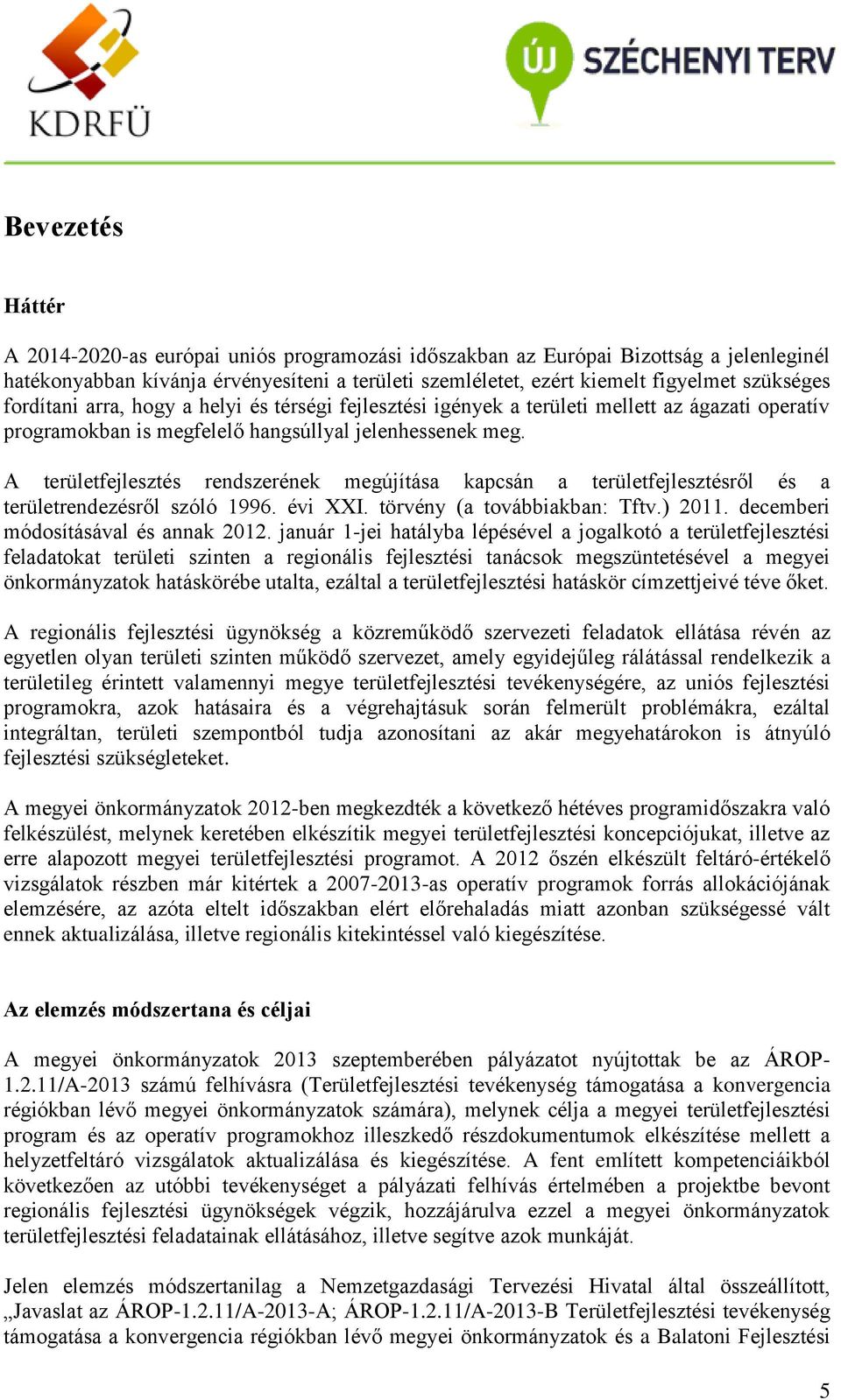 KDRFÜ

ÚJ SZÉCHENYI TERV

Bevezetés

Háttér

A 2014-2020-as európai uniós programozási időszakban az Európai Bizottság a jelenleginél hatékonyabban kívánja érvényesíteni a területi szemléletet, ezért kiemelt figyelmet szükséges fordítani arra, hogy a helyi és térségi fejlesztési igények a területi mellett az ágazati operatív programokban is megfelelő hangsúllyal jelenhessenek meg.

A területfejlesztés rendszerének megújítása kapcsán a területfejlesztésről és a területrendezésről szóló 1996. évi XXI. törvény (a továbbiakban: Tftv.) 2011. decemberi módosításával és annak 2012. január 1-jei hatályba lépésével a jogalkotó a területfejlesztési feladatokat területi szinten a regionális fejlesztési tanácsok megszüntetésével a megyei önkormányzatok hatáskörébe utalta, ezáltal a területfejlesztési hatáskör címzettjeivé téve őket.

A regionális fejlesztési ügynökség a közreműködő szervezeti feladatok ellátása révén az egyetlen olyan területi szinten működő szervezet, amely egyidejűleg rálátással rendelkezik a területileg érintett valamennyi megye területfejlesztési tevékenységére, az uniós fejlesztési programokra, azok hatásaira és a végrehajtásuk során felmerült problémákra, ezáltal integráltan, területi szempontból tudja azonosítani az akár megyehatárokon is átnyúló fejlesztési szükségleteket.

A megyei önkormányzatok 2012-ben megkezdték a következő hétéves programidőszakra való felkészülést, melynek keretében elkészítik megyei területfejlesztési koncepciójukat, illetve az erre alapozott megyei területfejlesztési programot. A 2012 őszén elkészült feltáró-értékelő vizsgálatok részben már kitértek a 2007-2013-as operatív programok forrás allokációjának elemzésére, az azóta eltelt időszakban elért előrehaladás miatt azonban szükségessé vált ennek aktualizálása, illetve regionális kitekintéssel való kiegészítése.

Az elemzés módszertana és céljai

A megyei önkormányzatok 2013 szeptemberében pályázatot nyújtottak be az ÁROP-1.2.11/A-2013 számú felhívásra (Területfejlesztési tevékenység támogatása a konvergencia régiókban lévő megyei önkormányzatok számára), melynek célja a megyei területfejlesztési program és az operatív programokhoz illeszkedő részdokumentumok elkészítése mellett a helyzetfeltáró vizsgálatok aktualizálása és kiegészítése. A fent említett kompetenciáikból következően az utóbbi tevékenységet a pályázati felhívás értelmében a projektbe bevont regionális fejlesztési ügynökségek végzik, hozzájárulva ezzel a megyei önkormányzatok területfejlesztési feladatainak ellátásához, illetve segítve azok munkáját.

Jelen elemzés módszertanilag a Nemzetgazdasági Tervezési Hivatal által összeállított, „Javaslat az ÁROP-1.2.11/A-2013-A; ÁROP-1.2.11/A-2013-B Területfejlesztési tevékenység támogatása a konvergencia régiókban lévő megyei önkormányzatok és a Balatoni Fejlesztési

5